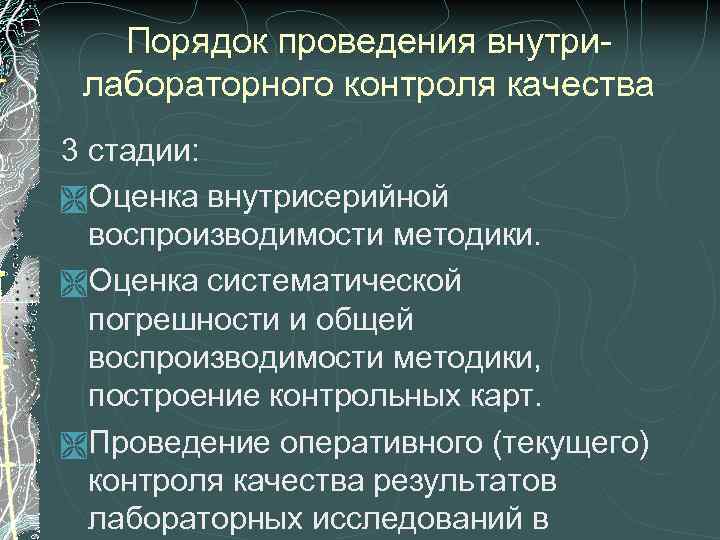 Порядок проведения внутрилабораторного контроля качества

3 стадии:

Оценка внутрисерийной воспроизводимости методики.

Оценка систематической погрешности и общей воспроизводимости методики, построение контрольных карт.

Проведение оперативного (текущего) контроля качества результатов лабораторных исследований в